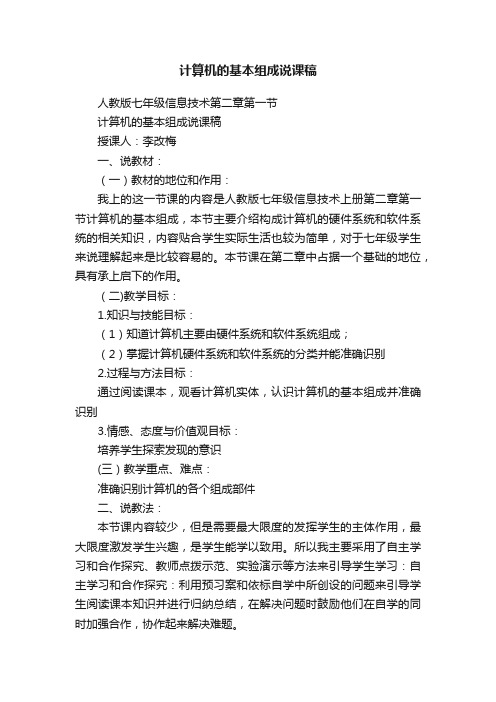 计算机的基本组成说课稿

人教版七年级信息技术第二章第一节

计算机的基本组成说课稿

授课人：李改梅

一、说教材：

（一）教材的地位和作用：

我上的这一节课的内容是人教版七年级信息技术上册第二章第一节计算机的基本组成，本节主要介绍构成计算机的硬件系统和软件系统的相关知识，内容贴合学生实际生活也较为简单，对于七年级学生来说理解起来是比较容易的。本节课在第二章中占据一个基础的地位，具有承上启下的作用。

（二)教学目标：

1.知识与技能目标：

（1）知道计算机主要由硬件系统和软件系统组成；

（2）掌握计算机硬件系统和软件系统的分类并能准确识别

2.过程与方法目标：

通过阅读课本，观看计算机实体，认识计算机的基本组成并准确识别

3.情感、态度与价值观目标：

培养学生探索发现的意识

(三）教学重点、难点：

准确识别计算机的各个组成部件

二、说教法：

本节课内容较少，但是需要最大限度的发挥学生的主体作用，最大限度激发学生兴趣，是学生能学以致用。所以我主要采用了自主学习和合作探究、教师点拨示范、实验演示等方法来引导学生学习：自主学习和合作探究：利用预习案和依标自学中所创设的问题来引导学生阅读课本知识并进行归纳总结，在解决问题时鼓励他们在自学的同时加强合作，协作起来解决难题。